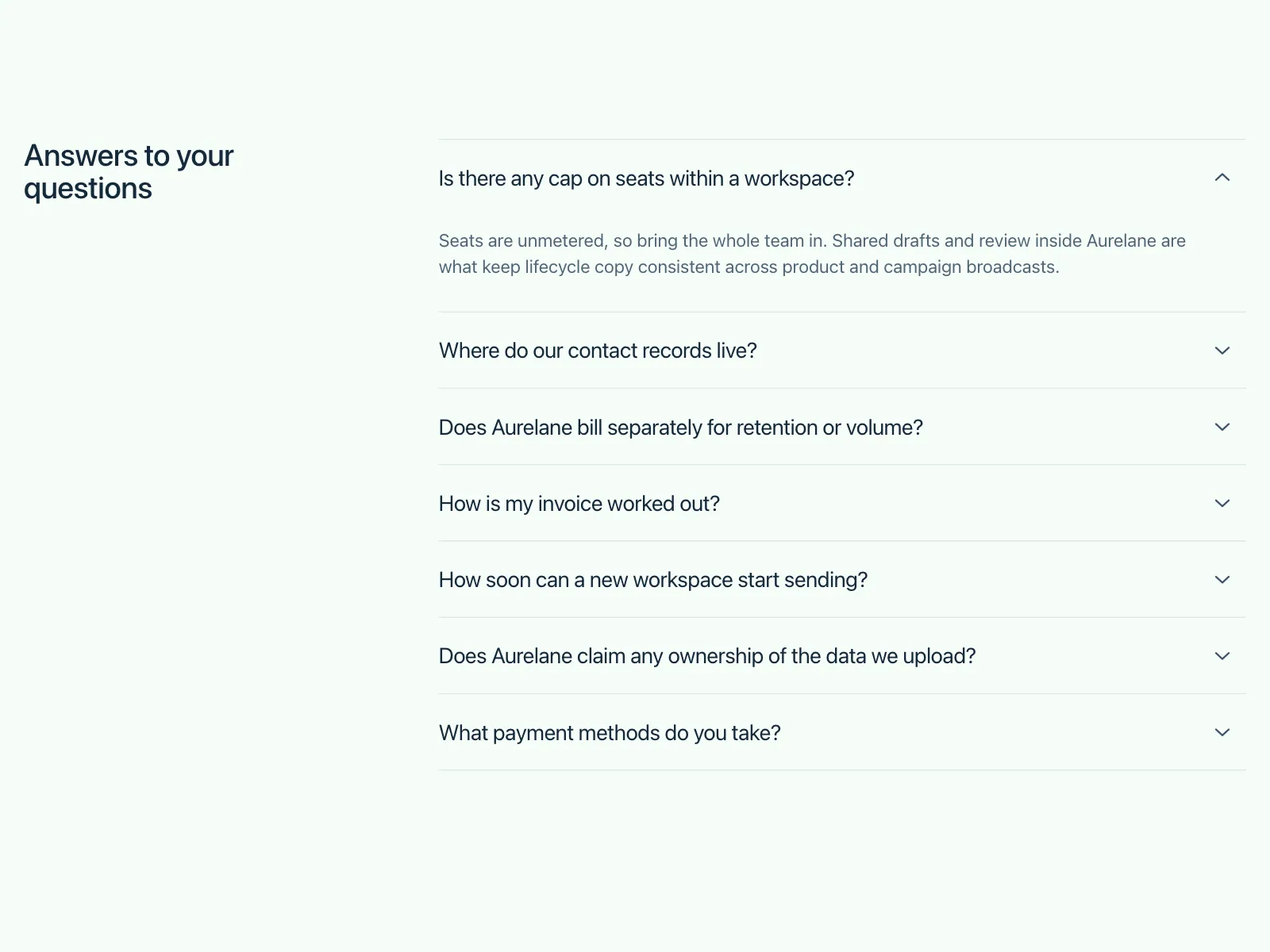 Answers to your questions

Is there any cap on seats within a workspace?

Seats are unmetered, so bring the whole team in. Shared drafts and review inside Aurelane are what keep lifecycle copy consistent across product and campaign broadcasts.

Where do our contact records live?

Does Aurelane bill separately for retention or volume?

How is my invoice worked out?

How soon can a new workspace start sending?

Does Aurelane claim any ownership of the data we upload?

What payment methods do you take?